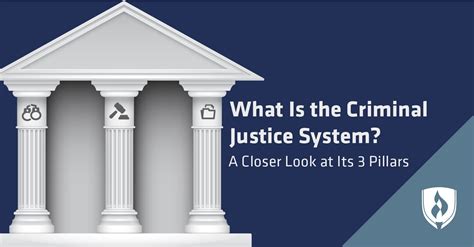 What Is the Criminal Justice System?
A Closer Look at Its 3 Pillars